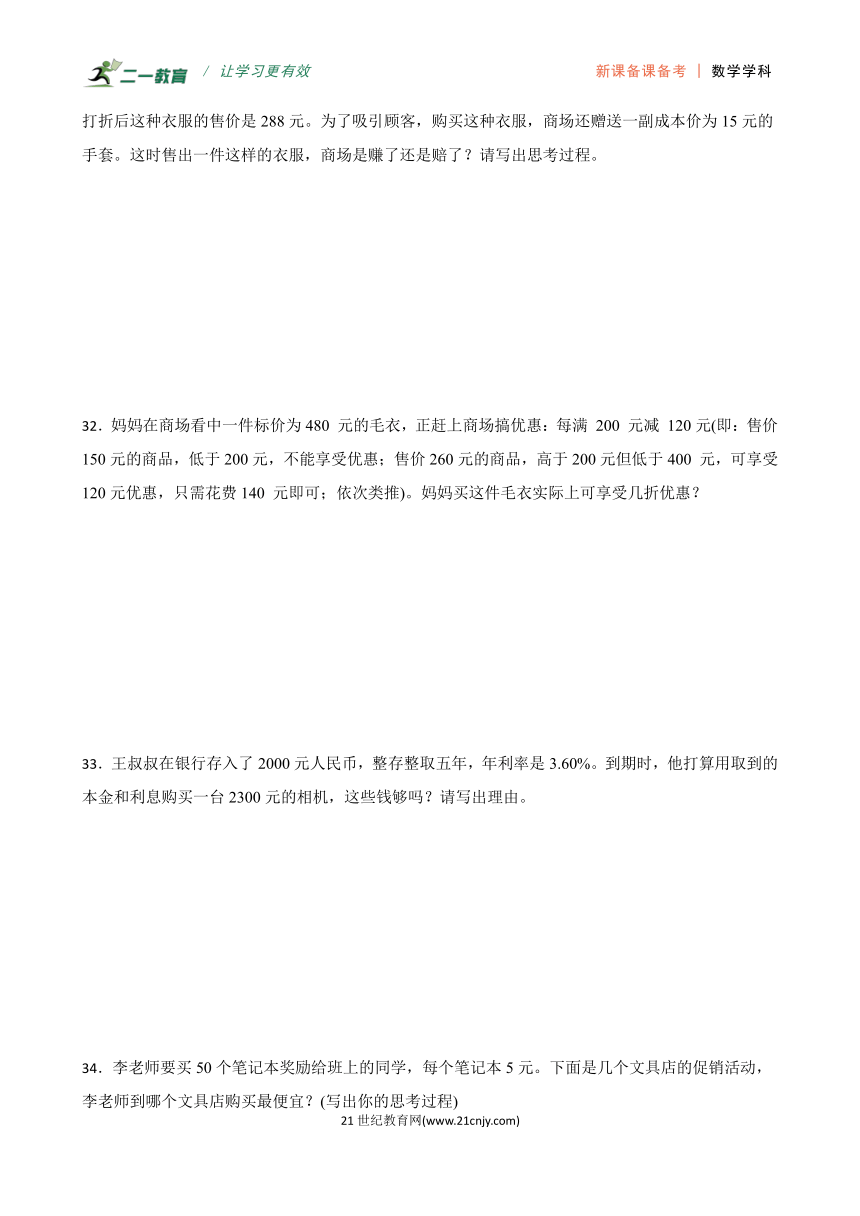 二一教育 / 让学习更有效 新课备课备考 | 数学学科

打折后这种衣服的售价是 288 元。为了吸引顾客，购买这种衣服，商场还赠送一副成本价为 15 元的手套。这时售出一件这样的衣服，商场是赚了还是赔了？请写出思考过程。

32．妈妈在商场看中一件标价为 480 元的毛衣，正赶上商场搞优惠：每满 200 元减 120 元(即：售价 150 元的商品，低于 200 元，不能享受优惠；售价 260 元的商品，高于 200 元但低于 400 元，可享受 120 元优惠，只需花费 140 元即可；依次类推)。妈妈买这件毛衣实际上可享受几折优惠？

33．王叔叔在银行存入了 2000 元人民币，整存整取五年，年利率是 3.60%。到期时，他打算用取到的本金和利息购买一台 2300 元的相机，这些钱够吗？请写出理由。

34．李老师要买 50 个笔记本奖励给班上的同学，每个笔记本 5 元。下面是几个文具店的促销活动，李老师到哪个文具店购买最便宜？(写出你的思考过程)

21 世纪教育网(www.21cnjy.com)